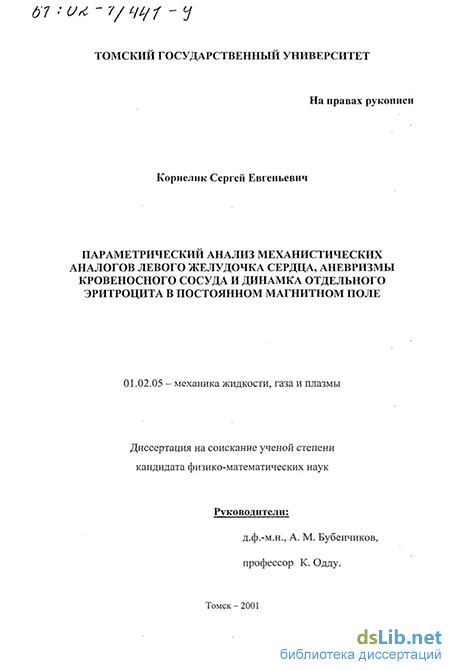 61:02-1/441-9

ТОМСКИЙ ГОСУДАРСТВЕННЫЙ УНИВЕРСИТЕТ

На правах рукописи

Корнелик Сергей Евгеньевич

ПАРАМЕТРИЧЕСКИЙ АНАЛИЗ МЕХАНИСТИЧЕСКИХ АНАЛОГОВ ЛЕВОГО ЖЕЛУДОЧКА СЕРДЦА, АНЕВРИЗМЫ КРОВЕНОСНОГО СОСУДА И ДИНАМКА ОТДЕЛЬНОГО ЭРИТРОЦИТА В ПОСТОЯННОМ МАГНИТНОМ ПОЛЕ

01.02.05 – механика жидкости, газа и плазмы

Диссертация на соискание ученой степени кандидата физико-математических наук

Руководители:

д.ф.-м.н., А. М. Бубенчиков,

профессор К. Одду.

Томск – 2001

dsLib.net
библиотека диссертаций